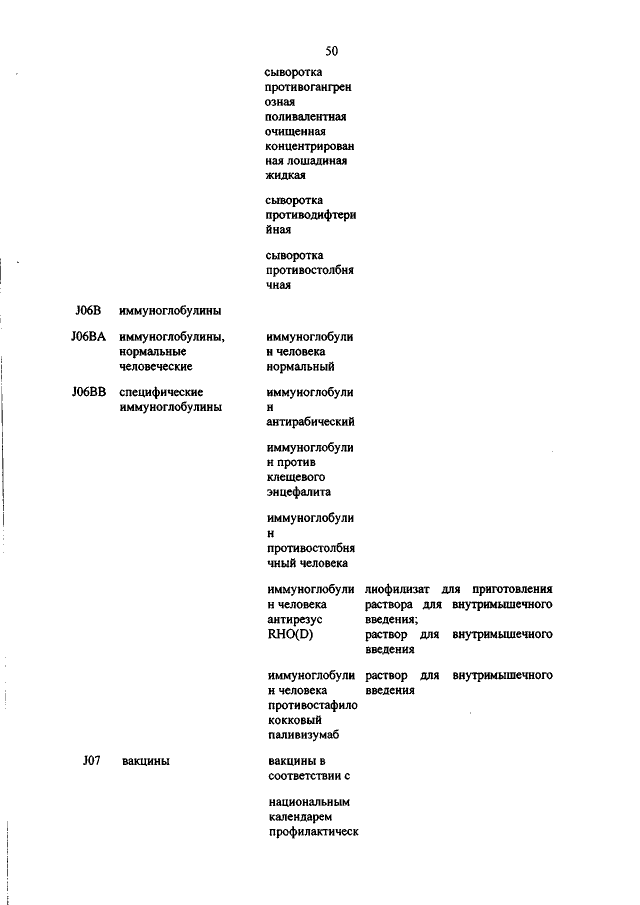 50

| | | | |
|---|---|---|---|
| | | сыворотка противогангренозная поливалентная очищенная концентрированная лошадиная жидкая | |
| | | сыворотка противодифтерийная | |
| | | сыворотка противостолбнячная | |
| J06B | иммуноглобулины | | |
| J06BA | иммуноглобулины, нормальные человеческие | иммуноглобулин человека нормальный | |
| J06BB | специфические иммуноглобулины | иммуноглобулин антирабический | |
| | | иммуноглобулин против клещевого энцефалита | |
| | | иммуноглобулин противостолбнячный человека | |
| | | иммуноглобулин человека антирезус RHO(D) | лиофилизат для приготовления раствора для внутримышечного введения; раствор для внутримышечного введения |
| | | иммуноглобулин человека противостафилококковый паливизумаб | раствор для внутримышечного введения |
| J07 | вакцины | вакцины в соответствии с | |
| | | национальным календарем профилактическ | |